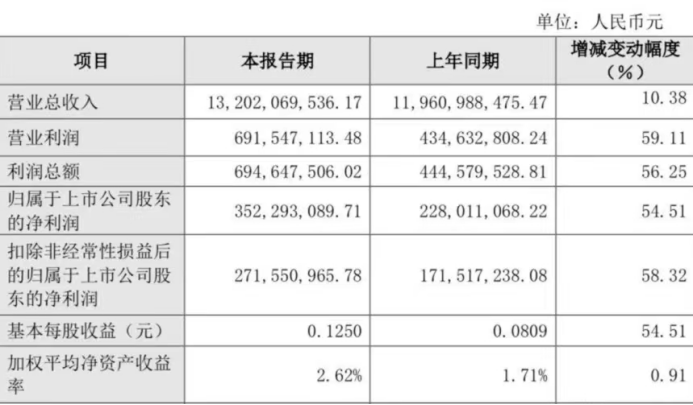 单位：人民币元

| 项目 | 本报告期 | 上年同期 | 增减变动幅度（%） |
|---|---|---|---|
| 营业总收入 | 13,202,069,536.17 | 11,960,988,475.47 | 10.38 |
| 营业利润 | 691,547,113.48 | 434,632,808.24 | 59.11 |
| 利润总额 | 694,647,506.02 | 444,579,528.81 | 56.25 |
| 归属于上市公司股东的净利润 | 352,293,089.71 | 228,011,068.22 | 54.51 |
| 扣除非经常性损益后的归属于上市公司股东的净利润 | 271,550,965.78 | 171,517,238.08 | 58.32 |
| 基本每股收益（元） | 0.1250 | 0.0809 | 54.51 |
| 加权平均净资产收益率 | 2.62% | 1.71% | 0.91 |